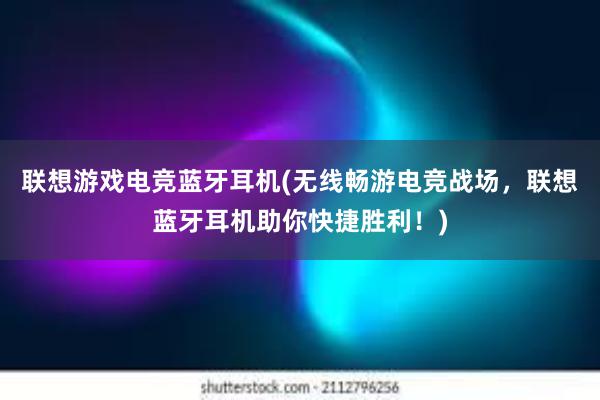 联想游戏电竞蓝牙耳机(无线畅游电竞战场，联想蓝牙耳机助你快捷胜利！)

shutterstock.com · 2112796256